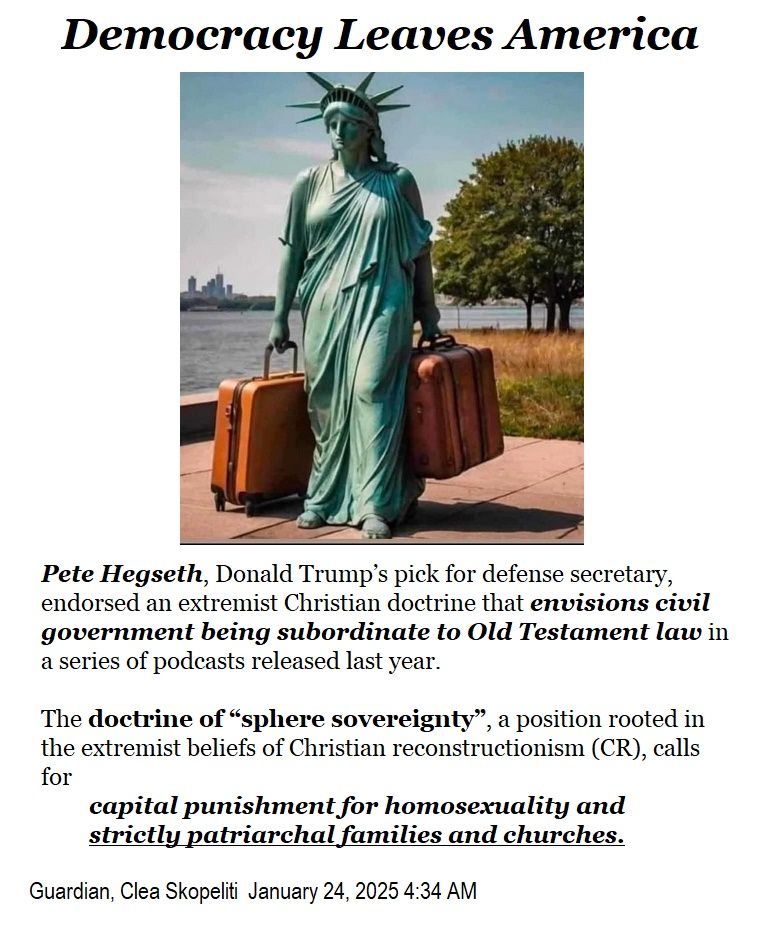 Democracy Leaves America

Pete Hegseth, Donald Trump's pick for defense secretary, endorsed an extremist Christian doctrine that envisions civil government being subordinate to Old Testament law in a series of podcasts released last year.

The doctrine of "sphere sovereignty", a position rooted in the extremist beliefs of Christian reconstructionism (CR), calls for

capital punishment for homosexuality and strictly patriarchal families and churches.

Guardian, Clea Skopeliti January 24, 2025 4:34 AM